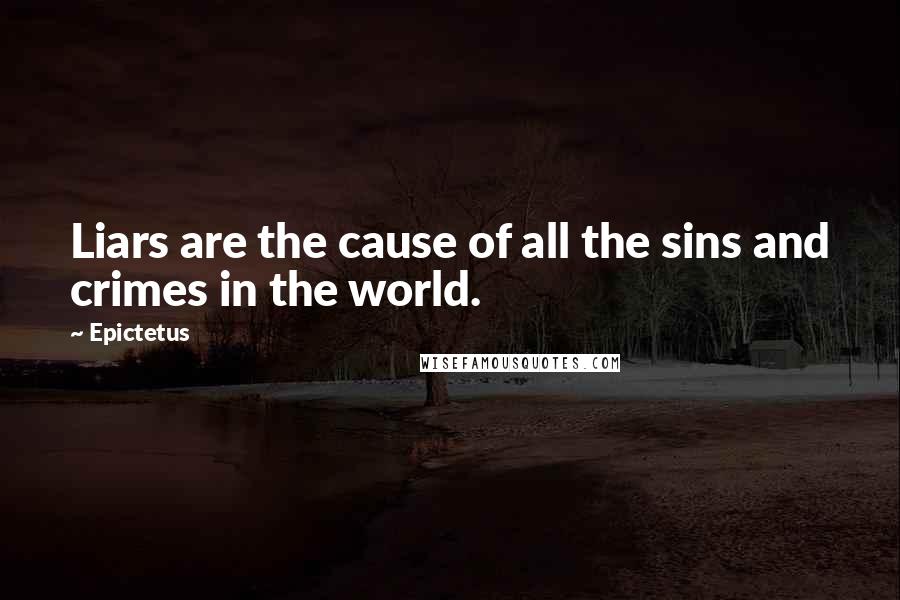 Liars are the cause of all the sins and crimes in the world.

~ Epictetus

WISEFAMOUSQUOTES.COM